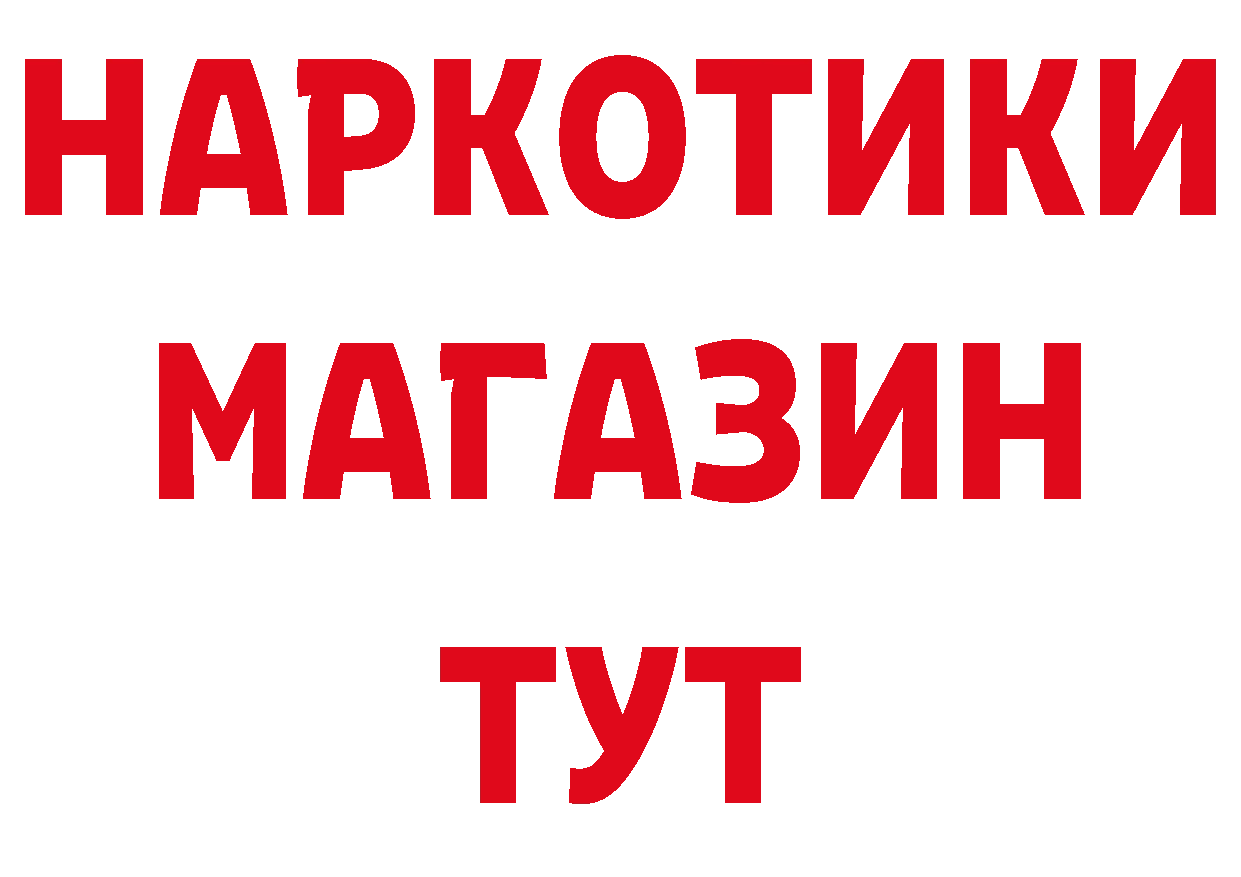 НАРКОТИКИ
МАГАЗИН
ТУТ